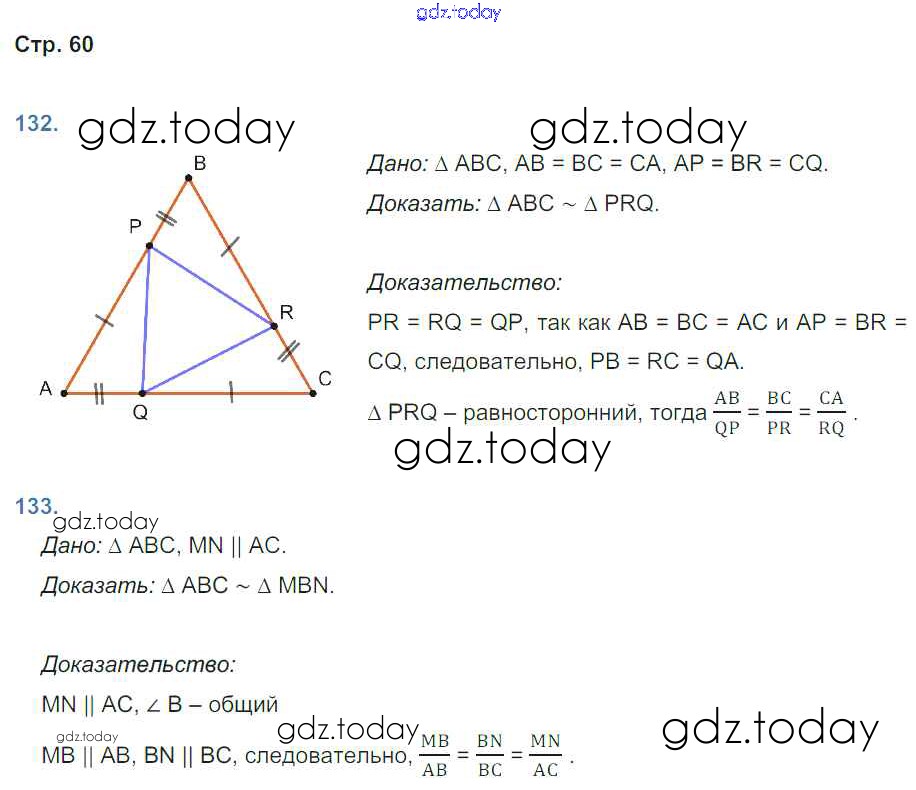 gdz.today

Стр. 60

132. gdz.today gdz.today

B
P
R
A Q C

Дано: $\Delta$ ABC, AB = BC = CA, AP = BR = CQ.

Доказать: $\Delta$ ABC ~ $\Delta$ PRQ.

Доказательство:

PR = RQ = QP, так как AB = BC = AC и AP = BR = CQ, следовательно, PB = RC = QA.

$\Delta$ PRQ – равносторонний, тогда $\frac{AB}{QP} = \frac{BC}{PR} = \frac{CA}{RQ}$.

gdz.today

133. gdz.today

Дано: $\Delta$ ABC, MN || AC.

Доказать: $\Delta$ ABC ~ $\Delta$ MBN.

Доказательство:

MN || AC, $\angle$ B – общий

gdz.today gdz.today gdz.today

MB || AB, BN || BC, следовательно, $\frac{MB}{AB} = \frac{BN}{BC} = \frac{MN}{AC}$.